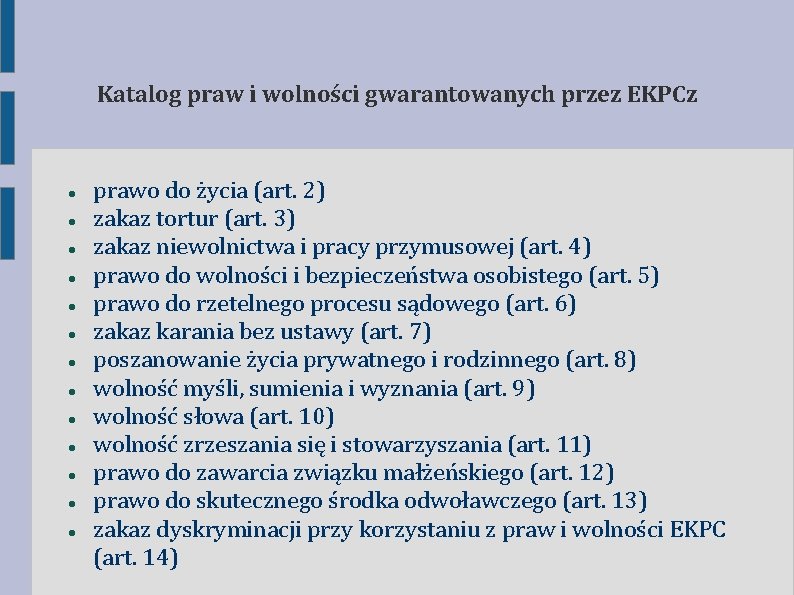 Katalog praw i wolności gwarantowanych przez EKPCz

- prawo do życia (art. 2)
- zakaz tortur (art. 3)
- zakaz niewolnictwa i pracy przymusowej (art. 4)
- prawo do wolności i bezpieczeństwa osobistego (art. 5)
- prawo do rzetelnego procesu sądowego (art. 6)
- zakaz karania bez ustawy (art. 7)
- poszanowanie życia prywatnego i rodzinnego (art. 8)
- wolność myśli, sumienia i wyznania (art. 9)
- wolność słowa (art. 10)
- wolność zrzeszania się i stowarzyszania (art. 11)
- prawo do zawarcia związku małżeńskiego (art. 12)
- prawo do skutecznego środka odwoławczego (art. 13)
- zakaz dyskryminacji przy korzystaniu z praw i wolności EKPC (art. 14)